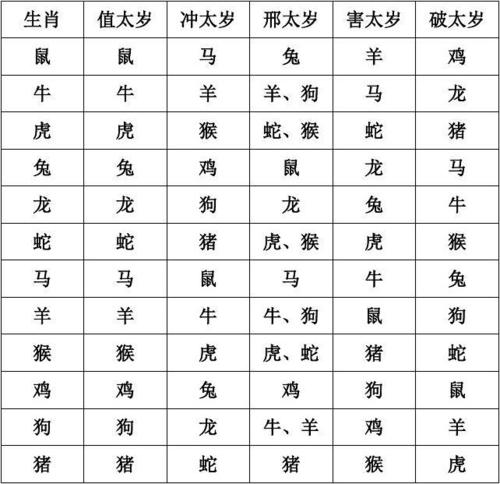 | 生肖 | 值太岁 | 冲太岁 | 邢太岁 | 害太岁 | 破太岁 |
|---|---|---|---|---|---|
| 鼠 | 鼠 | 马 | 兔 | 羊 | 鸡 |
| 牛 | 牛 | 羊 | 羊、狗 | 马 | 龙 |
| 虎 | 虎 | 猴 | 蛇、猴 | 蛇 | 猪 |
| 兔 | 兔 | 鸡 | 鼠 | 龙 | 马 |
| 龙 | 龙 | 狗 | 龙 | 兔 | 牛 |
| 蛇 | 蛇 | 猪 | 虎、猴 | 虎 | 猴 |
| 马 | 马 | 鼠 | 马 | 牛 | 兔 |
| 羊 | 羊 | 牛 | 牛、狗 | 鼠 | 狗 |
| 猴 | 猴 | 虎 | 虎、蛇 | 猪 | 蛇 |
| 鸡 | 鸡 | 兔 | 鸡 | 狗 | 鼠 |
| 狗 | 狗 | 龙 | 牛、羊 | 鸡 | 羊 |
| 猪 | 猪 | 蛇 | 猪 | 猴 | 虎 |